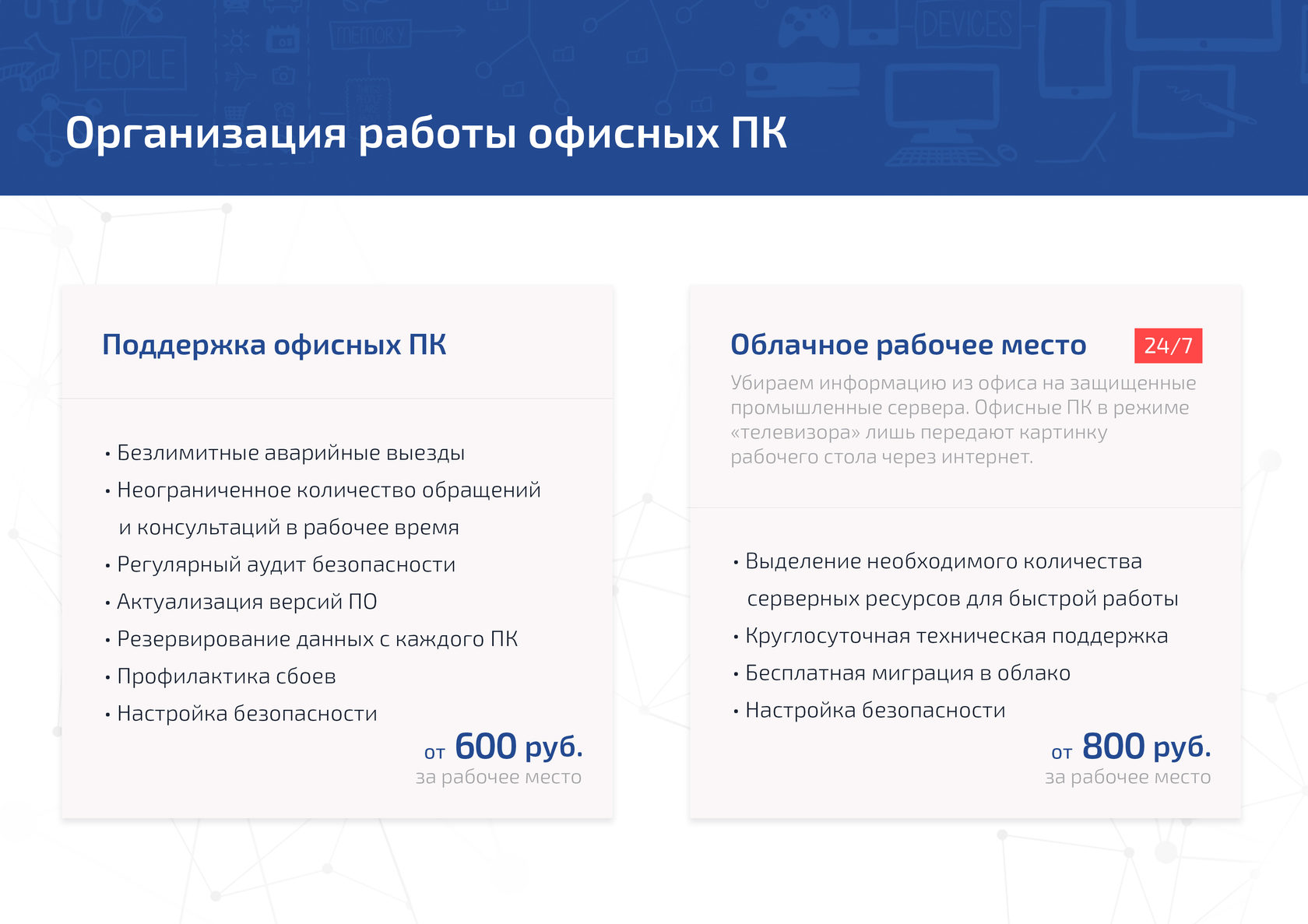 PEOPLE
MEMORY
DEVICES

Организация работы офисных ПК

Поддержка офисных ПК

• Безлимитные аварийные выезды
• Неограниченное количество обращений и консультаций в рабочее время
• Регулярный аудит безопасности
• Актуализация версий ПО
• Резервирование данных с каждого ПК
• Профилактика сбоев
• Настройка безопасности

от 600 руб.
за рабочее место

Облачное рабочее место 24/7

Убираем информацию из офиса на защищенные промышленные сервера. Офисные ПК в режиме «телевизора» лишь передают картинку рабочего стола через интернет.

• Выделение необходимого количества серверных ресурсов для быстрой работы
• Круглосуточная техническая поддержка
• Бесплатная миграция в облако
• Настройка безопасности

от 800 руб.
за рабочее место